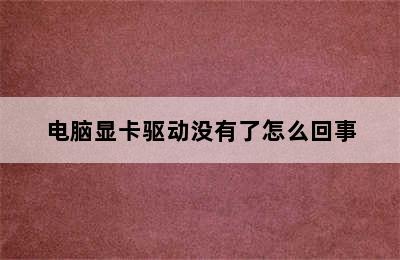 电脑显卡驱动没有了怎么回事